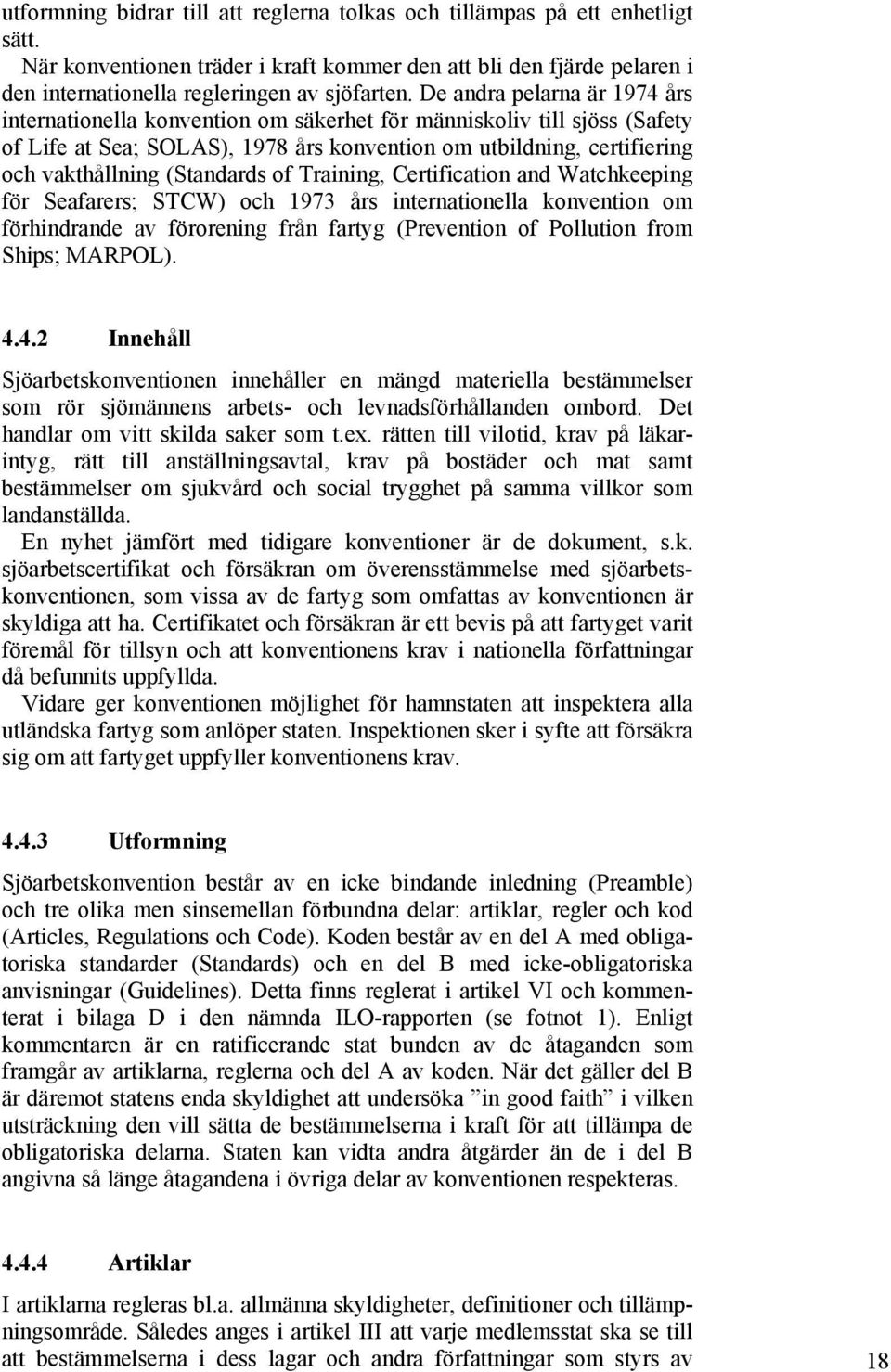 utformning bidrar till att reglerna tolkas och tillämpas på ett enhetligt sätt.

När konventionen träder i kraft kommer den att bli den fjärde pelaren i den internationella regleringen av sjöfarten. De andra pelarna är 1974 års internationella konvention om säkerhet för människoliv till sjöss (Safety of Life at Sea; SOLAS), 1978 års konvention om utbildning, certifiering och vakthållning (Standards of Training, Certification and Watchkeeping för Seafarers; STCW) och 1973 års internationella konvention om förhindrande av förorening från fartyg (Prevention of Pollution from Ships; MARPOL).

4.4.2 Innehåll

Sjöarbetskonventionen innehåller en mängd materiella bestämmelser som rör sjömännens arbets- och levnadsförhållanden ombord. Det handlar om vitt skilda saker som t.ex. rätten till vilotid, krav på läkarintyg, rätt till anställningsavtal, krav på bostäder och mat samt bestämmelser om sjukvård och social trygghet på samma villkor som landanställda.

En nyhet jämfört med tidigare konventioner är de dokument, s.k. sjöarbetscertifikat och försäkran om överensstämmelse med sjöarbetskonventionen, som vissa av de fartyg som omfattas av konventionen är skyldiga att ha. Certifikatet och försäkran är ett bevis på att fartyget varit föremål för tillsyn och att konventionens krav i nationella författningar då befunnits uppfyllda.

Vidare ger konventionen möjlighet för hamnstaten att inspektera alla utländska fartyg som anlöper staten. Inspektionen sker i syfte att försäkra sig om att fartyget uppfyller konventionens krav.

4.4.3 Utformning

Sjöarbetskonvention består av en icke bindande inledning (Preamble) och tre olika men sinsemellan förbundna delar: artiklar, regler och kod (Articles, Regulations och Code). Koden består av en del A med obligatoriska standarder (Standards) och en del B med icke-obligatoriska anvisningar (Guidelines). Detta finns reglerat i artikel VI och kommenterat i bilaga D i den nämnda ILO-rapporten (se fotnot 1). Enligt kommentaren är en ratificerande stat bunden av de åtaganden som framgår av artiklarna, reglerna och del A av koden. När det gäller del B är däremot statens enda skyldighet att undersöka ”in good faith” i vilken utsträckning den vill sätta de bestämmelserna i kraft för att tillämpa de obligatoriska delarna. Staten kan vidta andra åtgärder än de i del B angivna så länge åtagandena i övriga delar av konventionen respekteras.

4.4.4 Artiklar

I artiklarna regleras bl.a. allmänna skyldigheter, definitioner och tillämpningsområde. Således anges i artikel III att varje medlemsstat ska se till att bestämmelserna i dess lagar och andra författningar som styrs av

18